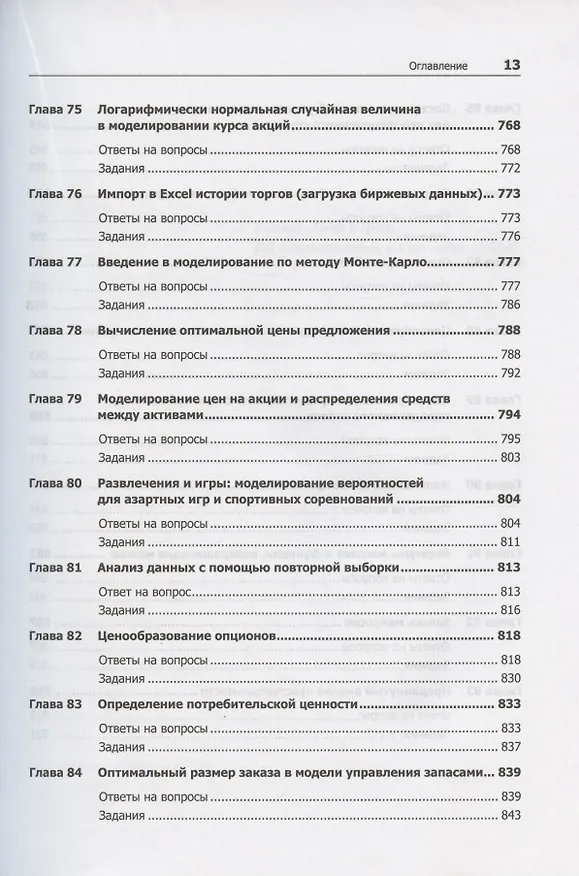 Оглавление 13

Глава 75 Логарифмически нормальная случайная величина в моделировании курса акций 768

Ответы на вопросы 768

Задания 772

Глава 76 Импорт в Excel истории торгов (загрузка биржевых данных) 773

Ответы на вопросы 773

Задания 776

Глава 77 Введение в моделирование по методу Монте-Карло 777

Ответы на вопросы 777

Задания 786

Глава 78 Вычисление оптимальной цены предложения 788

Ответы на вопросы 788

Задания 792

Глава 79 Моделирование цен на акции и распределения средств между активами 794

Ответы на вопросы 795

Задания 803

Глава 80 Развлечения и игры: моделирование вероятностей для азартных игр и спортивных соревнований 804

Ответы на вопросы 804

Задания 811

Глава 81 Анализ данных с помощью повторной выборки 813

Ответ на вопрос 813

Задания 816

Глава 82 Ценообразование опционов 818

Ответы на вопросы 818

Задания 830

Глава 83 Определение потребительской ценности 833

Ответы на вопросы 833

Задания 837

Глава 84 Оптимальный размер заказа в модели управления запасами 839

Ответы на вопросы 839

Задания 843